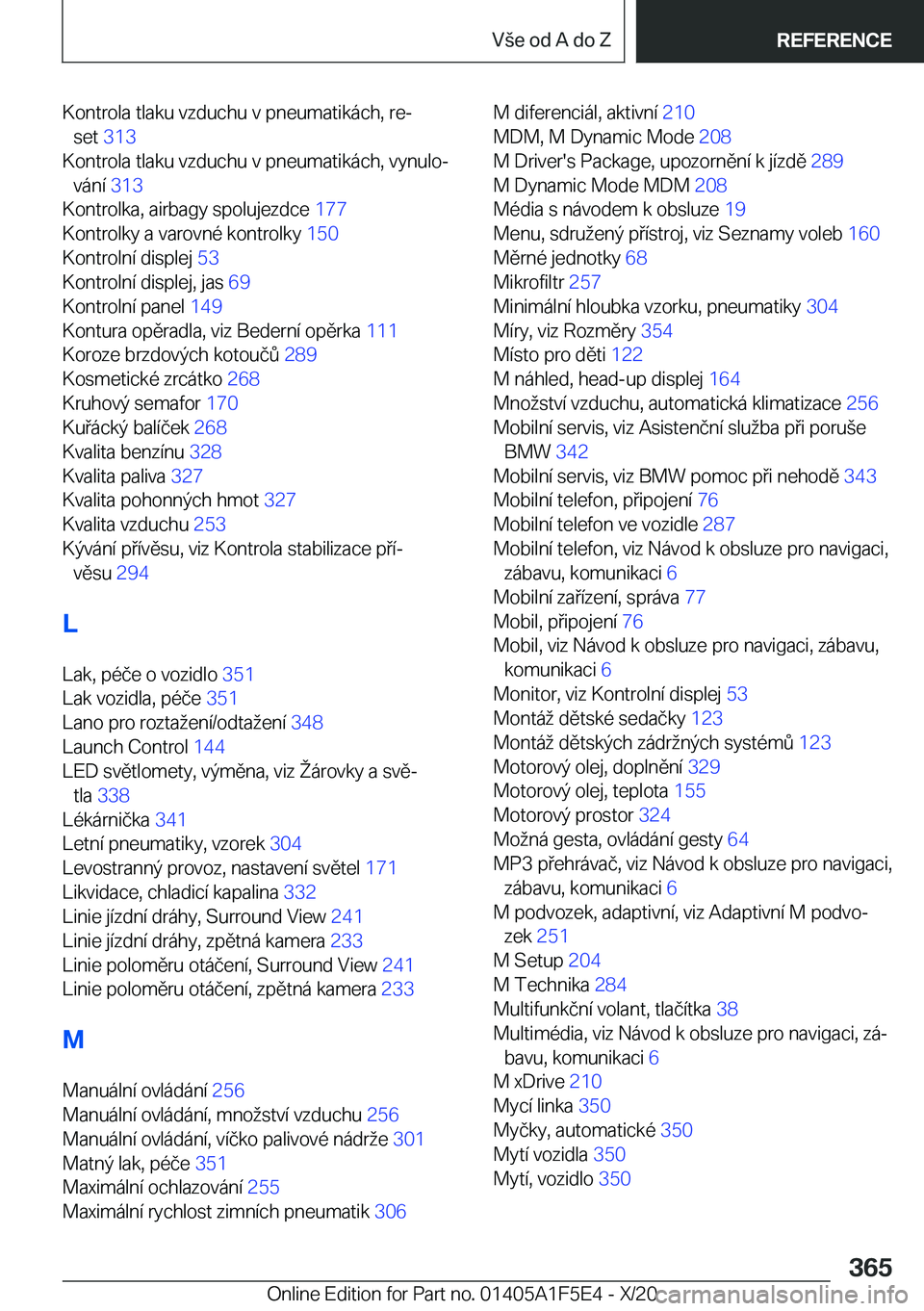 Vše od A do Z

REFERENCE

Kontrola tlaku vzduchu v pneumatikách, reset 313
Kontrola tlaku vzduchu v pneumatikách, vynulování 313
Kontrolka, airbagy spolujezdce 177
Kontrolky a varovné kontrolky 150
Kontrolní displej 53
Kontrolní displej, jas 69
Kontrolní panel 149
Kontura opěradla, viz Bederní opěrka 111
Koroze brzdových kotoučů 289
Kosmetické zrcátko 268
Kruhový semafor 170
Kuřácký balíček 268
Kvalita benzínu 328
Kvalita paliva 327
Kvalita pohonných hmot 327
Kvalita vzduchu 253
Kývání přívěsu, viz Kontrola stabilizace přívěsu 294

L

Lak, péče o vozidlo 351
Lak vozidla, péče 351
Lano pro roztažení/odtažení 348
Launch Control 144
LED světlomety, výměna, viz Žárovky a světla 338
Lékárnička 341
Letní pneumatiky, vzorek 304
Levostranný provoz, nastavení světel 171
Likvidace, chladicí kapalina 332
Linie jízdní dráhy, Surround View 241
Linie jízdní dráhy, zpětná kamera 233
Linie poloměru otáčení, Surround View 241
Linie poloměru otáčení, zpětná kamera 233

M

Manuální ovládání 256
Manuální ovládání, množství vzduchu 256
Manuální ovládání, víčko palivové nádrže 301
Matný lak, péče 351
Maximální ochlazování 255
Maximální rychlost zimních pneumatik 306

M diferenciál, aktivní 210
MDM, M Dynamic Mode 208
M Driver's Package, upozornění k jízdě 289
M Dynamic Mode MDM 208
Média s návodem k obsluze 19
Menu, sdružený přístroj, viz Seznamy voleb 160
Měrné jednotky 68
Mikrofiltr 257
Minimální hloubka vzorku, pneumatiky 304
Míry, viz Rozměry 354
Místo pro děti 122
M náhled, head-up displej 164
Množství vzduchu, automatická klimatizace 256
Mobilní servis, viz Asistenční služba při poruše BMW 342
Mobilní servis, viz BMW pomoc při nehodě 343
Mobilní telefon, připojení 76
Mobilní telefon ve vozidle 287
Mobilní telefon, viz Návod k obsluze pro navigaci, zábavu, komunikaci 6
Mobilní zařízení, správa 77
Mobil, připojení 76
Mobil, viz Návod k obsluze pro navigaci, zábavu, komunikaci 6
Monitor, viz Kontrolní displej 53
Montáž dětské sedačky 123
Montáž dětských zádržných systémů 123
Motorový olej, doplnění 329
Motorový olej, teplota 155
Motorový prostor 324
Možná gesta, ovládání gesty 64
MP3 přehrávač, viz Návod k obsluze pro navigaci, zábavu, komunikaci 6
M podvozek, adaptivní, viz Adaptivní M podvozek 251
M Setup 204
M Technika 284
Multifunkční volant, tlačítka 38
Multimédia, viz Návod k obsluze pro navigaci, zábavu, komunikaci 6
M xDrive 210
Mycí linka 350
Myčky, automatické 350
Mytí vozidla 350
Mytí, vozidlo 350

365

Online Edition for Part no. 01405A1F5E4 - X/20 carmanualsonline.info